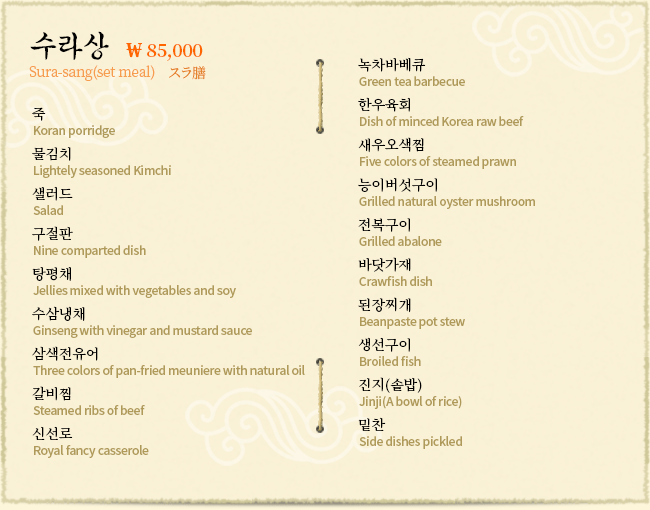 수라상 ₩ 85,000
Sura-sang(set meal) スラ膳

죽
Koran porridge

물김치
Lightely seasoned Kimchi

샐러드
Salad

구절판
Nine comparted dish

탕평채
Jellies mixed with vegetables and soy

수삼냉채
Ginseng with vinegar and mustard sauce

삼색전유어
Three colors of pan-fried meuniere with natural oil

갈비찜
Steamed ribs of beef

신선로
Royal fancy casserole

녹차바베큐
Green tea barbecue

한우육회
Dish of minced Korea raw beef

새우오색찜
Five colors of steamed prawn

능이버섯구이
Grilled natural oyster mushroom

전복구이
Grilled abalone

바닷가재
Crawfish dish

된장찌개
Beanpaste pot stew

생선구이
Broiled fish

진지(솥밥)
Jinji(A bowl of rice)

밑찬
Side dishes pickled